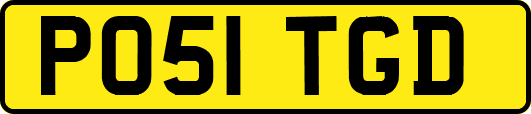 PO51 TGD